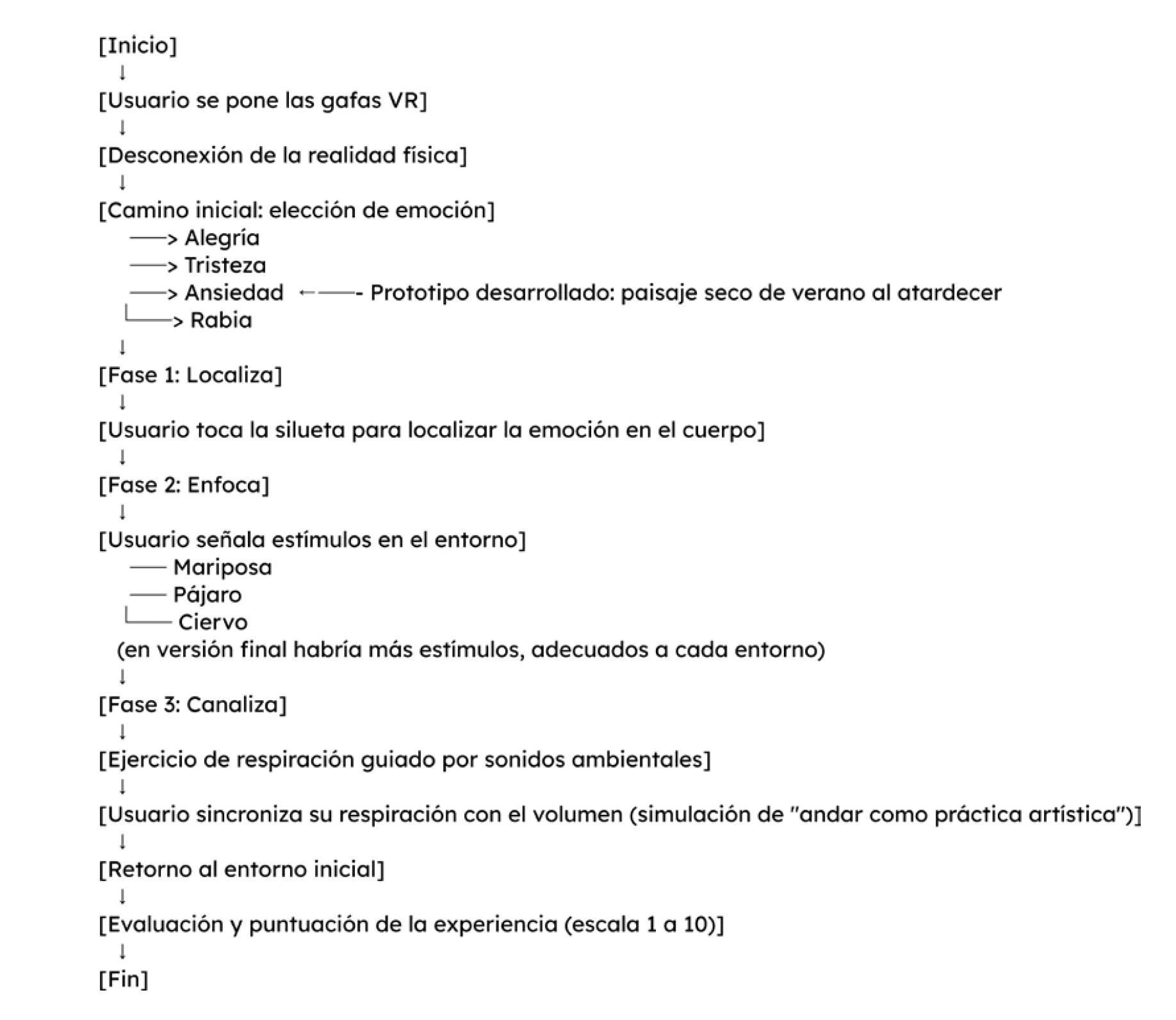 [Inicio]
↓
[Usuario se pone las gafas VR]
↓
[Desconexión de la realidad física]
↓
[Camino inicial: elección de emoción]
——> Alegría
——> Tristeza
——> Ansiedad ←——- Prototipo desarrollado: paisaje seco de verano al atardecer
└——> Rabia
↓
[Fase 1: Localiza]
↓
[Usuario toca la silueta para localizar la emoción en el cuerpo]
↓
[Fase 2: Enfoca]
↓
[Usuario señala estímulos en el entorno]
—— Mariposa
—— Pájaro
└—— Ciervo
(en versión final habría más estímulos, adecuados a cada entorno)
↓
[Fase 3: Canaliza]
↓
[Ejercicio de respiración guiado por sonidos ambientales]
↓
[Usuario sincroniza su respiración con el volumen (simulación de "andar como práctica artística")]
↓
[Retorno al entorno inicial]
↓
[Evaluación y puntuación de la experiencia (escala 1 a 10)]
↓
[Fin]